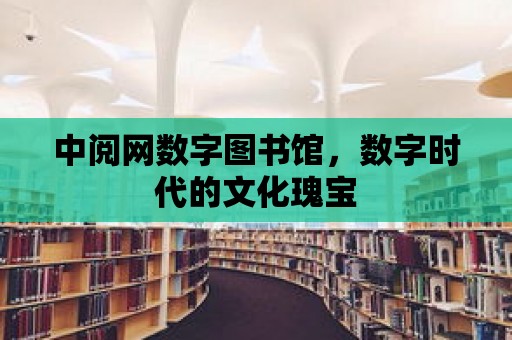 中阅网数字图书馆，数字时代的文化瑰宝